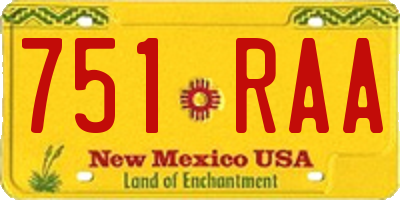 751 RAA

New Mexico USA

Land of Enchantment